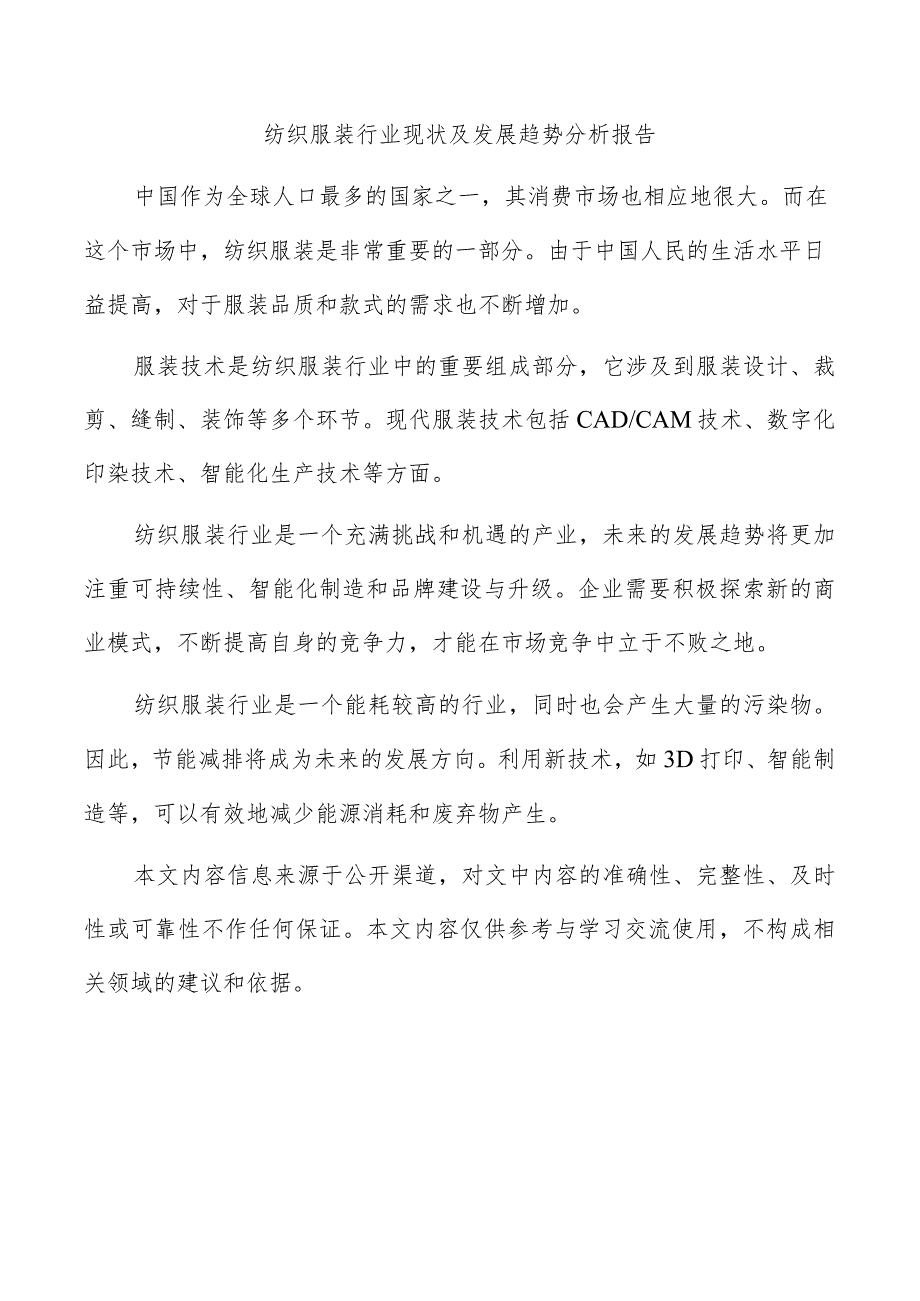 纺织服装行业现状及发展趋势分析报告

中国作为全球人口最多的国家之一，其消费市场也相应地很大。而在这个市场中，纺织服装是非常重要的一部分。由于中国人民的生活水平日益提高，对于服装品质和款式的需求也不断增加。

服装技术是纺织服装行业中的重要组成部分，它涉及到服装设计、裁剪、缝制、装饰等多个环节。现代服装技术包括CAD/CAM技术、数字化印染技术、智能化生产技术等方面。

纺织服装行业是一个充满挑战和机遇的产业，未来的发展趋势将更加注重可持续性、智能化制造和品牌建设与升级。企业需要积极探索新的商业模式，不断提高自身的竞争力，才能在市场竞争中立于不败之地。

纺织服装行业是一个能耗较高的行业，同时也会产生大量的污染物。因此，节能减排将成为未来的发展方向。利用新技术，如3D打印、智能制造等，可以有效地减少能源消耗和废弃物产生。

本文内容信息来源于公开渠道，对文中内容的准确性、完整性、及时性或可靠性不作任何保证。本文内容仅供参考与学习交流使用，不构成相关领域的建议和依据。